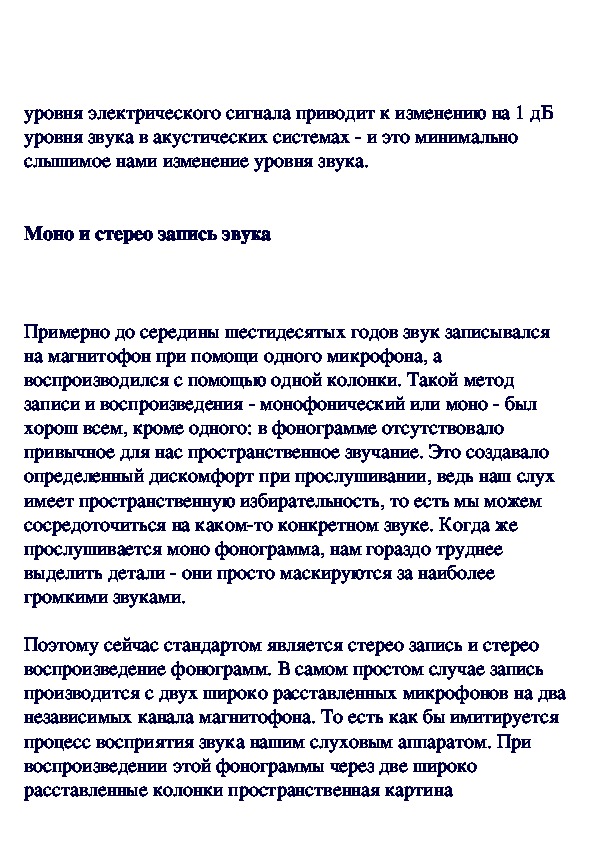 уровня электрического сигнала приводит к изменению на 1 дБ уровня звука в акустических системах - и это минимально слышимое нами изменение уровня звука.

Моно и стерео запись звука

Примерно до середины шестидесятых годов звук записывался на магнитофон при помощи одного микрофона, а воспроизводился с помощью одной колонки. Такой метод записи и воспроизведения - монофонический или моно - был хорош всем, кроме одного: в фонограмме отсутствовало привычное для нас пространственное звучание. Это создавало определенный дискомфорт при прослушивании, ведь наш слух имеет пространственную избирательность, то есть мы можем сосредоточиться на каком-то конкретном звуке. Когда же прослушивается моно фонограмма, нам гораздо труднее выделить детали - они просто маскируются за наиболее громкими звуками.

Поэтому сейчас стандартом является стерео запись и стерео воспроизведение фонограмм. В самом простом случае запись производится с двух широко расставленных микрофонов на два независимых канала магнитофона. То есть как бы имитируется процесс восприятия звука нашим слуховым аппаратом. При воспроизведении этой фонограммы через две широко расставленные колонки пространственная картина